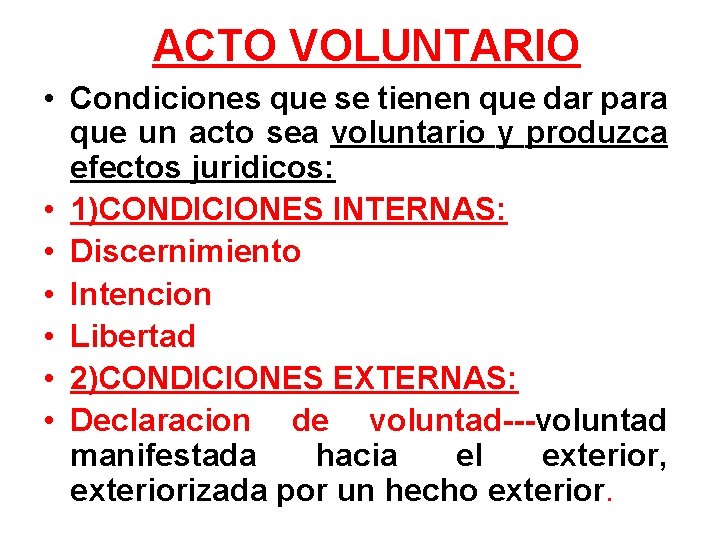 ACTO VOLUNTARIO

• Condiciones que se tienen que dar para que un acto sea voluntario y produzca efectos juridicos:
• 1)CONDICIONES INTERNAS:
• Discernimiento
• Intencion
• Libertad
• 2)CONDICIONES EXTERNAS:
• Declaracion de voluntad---voluntad manifestada hacia el exterior, exteriorizada por un hecho exterior.